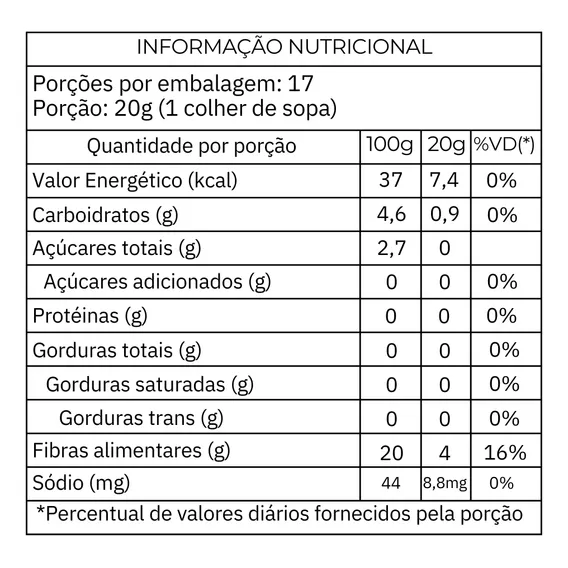 INFORMAÇÃO NUTRICIONAL

Porções por embalagem: 17
Porção: 20g (1 colher de sopa)

| Quantidade por porção | 100g | 20g | %VD(*) |
|---|---|---|---|
| Valor Energético (kcal) | 37 | 7,4 | 0% |
| Carboidratos (g) | 4,6 | 0,9 | 0% |
| Açúcares totais (g) | 2,7 | 0 | |
| Açúcares adicionados (g) | 0 | 0 | 0% |
| Protéinas (g) | 0 | 0 | 0% |
| Gorduras totais (g) | 0 | 0 | 0% |
| Gorduras saturadas (g) | 0 | 0 | 0% |
| Gorduras trans (g) | 0 | 0 | 0% |
| Fibras alimentares (g) | 20 | 4 | 16% |
| Sódio (mg) | 44 | 8,8mg | 0% |

*Percentual de valores diários fornecidos pela porção